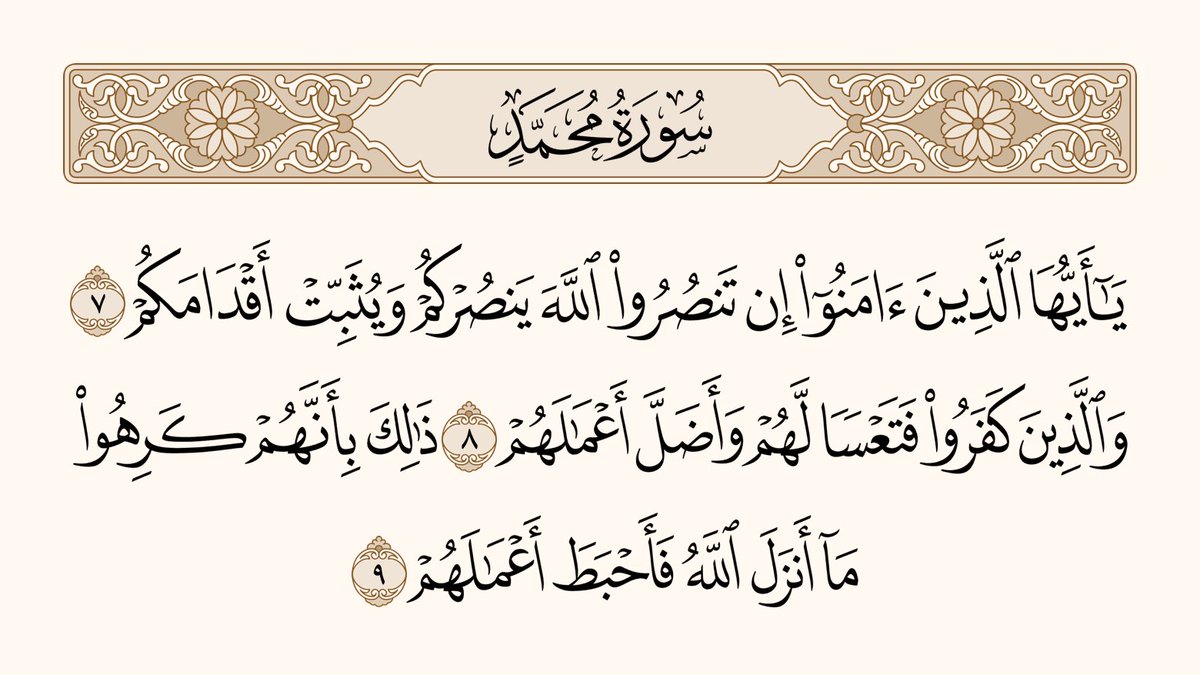 سُورَةُ مُحَمَّدٍ

يَٰٓأَيُّهَا ٱلَّذِينَ ءَامَنُوٓاْ إِن تَنصُرُواْ ٱللَّهَ يَنصُرۡكُمۡ وَيُثَبِّتۡ أَقۡدَامَكُمۡ ٧ وَٱلَّذِينَ كَفَرُواْ فَتَعۡسٗا لَّهُمۡ وَأَضَلَّ أَعۡمَٰلَهُمۡ ٨ ذَٰلِكَ بِأَنَّهُمۡ كَرِهُواْ مَآ أَنزَلَ ٱللَّهُ فَأَحۡبَطَ أَعۡمَٰلَهُمۡ ٩